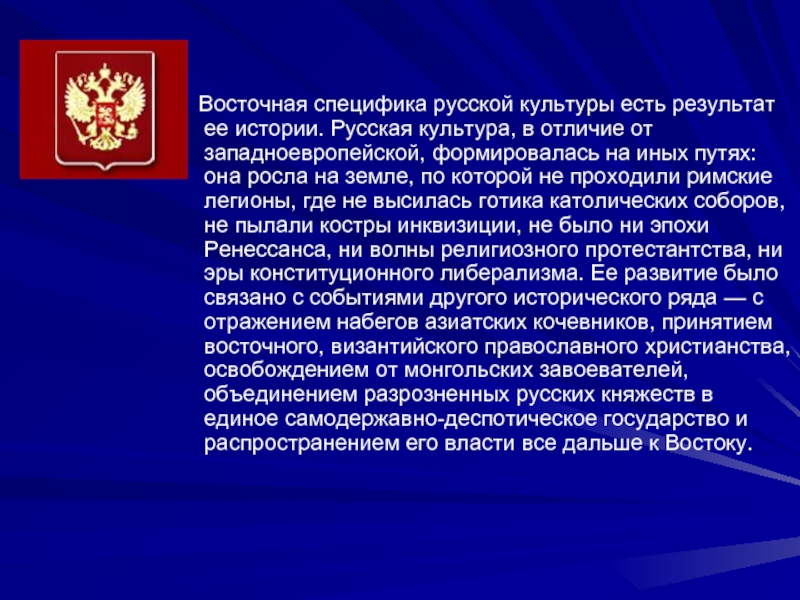 Восточная специфика русской культуры есть результат ее истории. Русская культура, в отличие от западноевропейской, формировалась на иных путях: она росла на земле, по которой не проходили римские легионы, где не высилась готика католических соборов, не пылали костры инквизиции, не было ни эпохи Ренессанса, ни волны религиозного протестантства, ни эры конституционного либерализма. Ее развитие было связано с событиями другого исторического ряда — с отражением набегов азиатских кочевников, принятием восточного, византийского православного христианства, освобождением от монгольских завоевателей, объединением разрозненных русских княжеств в единое самодержавно-деспотическое государство и распространением его власти все дальше к Востоку.